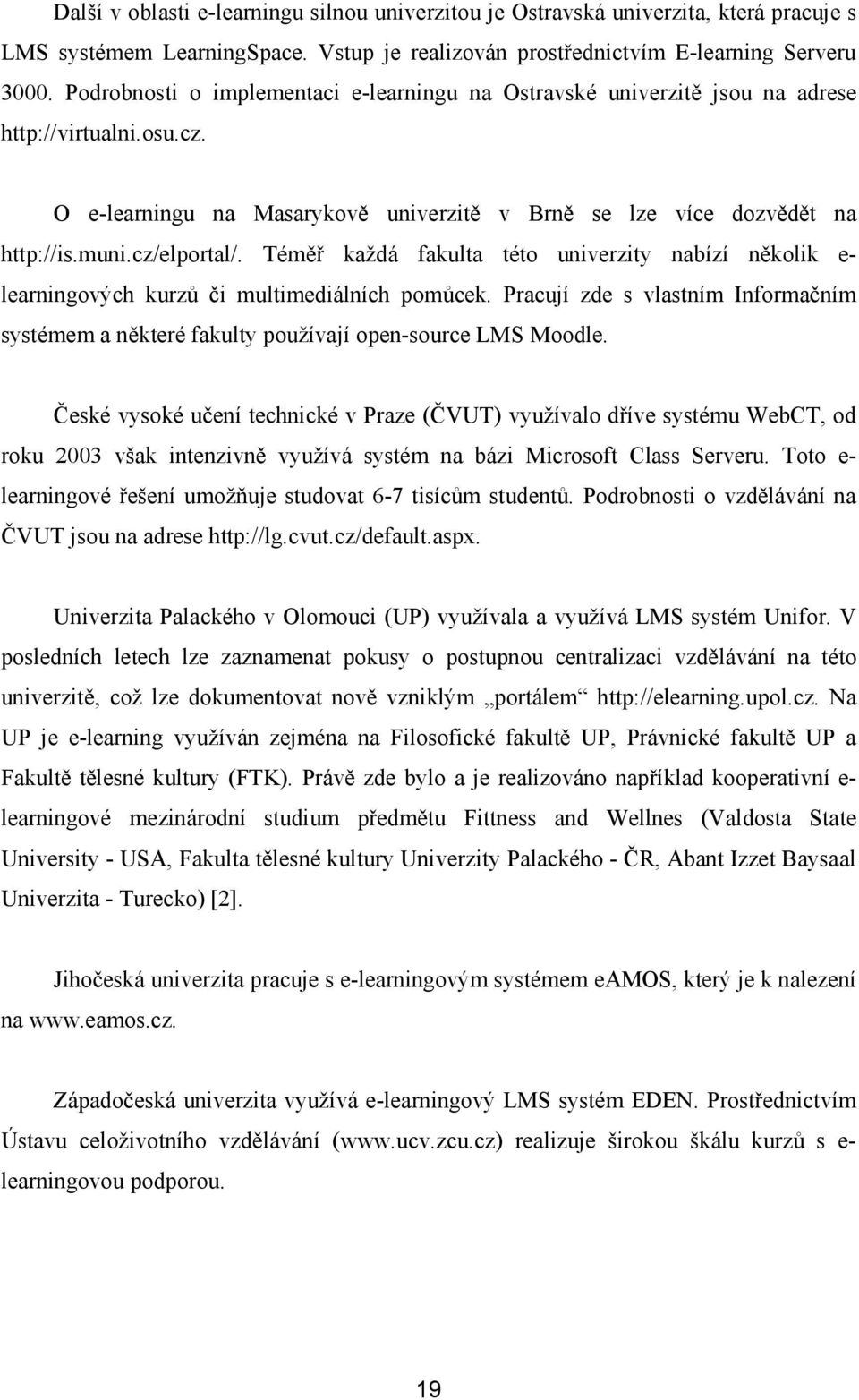 Další v oblasti e-learningu silnou univerzitou je Ostravská univerzita, která pracuje s LMS systémem LearningSpace. Vstup je realizován prostřednictvím E-learning Serveru 3000. Podrobnosti o implementaci e-learningu na Ostravské univerzitě jsou na adrese http://virtualni.osu.cz.

O e-learningu na Masarykově univerzitě v Brně se lze více dozvědět na http://is.muni.cz/elportal/. Téměř každá fakulta této univerzity nabízí několik e-learningových kurzů či multimediálních pomůcek. Pracují zde s vlastním Informačním systémem a některé fakulty používají open-source LMS Moodle.

České vysoké učení technické v Praze (ČVUT) využívalo dříve systému WebCT, od roku 2003 však intenzivně využívá systém na bázi Microsoft Class Serveru. Toto e-learningové řešení umožňuje studovat 6-7 tisícům studentů. Podrobnosti o vzdělávání na ČVUT jsou na adrese http://lg.cvut.cz/default.aspx.

Univerzita Palackého v Olomouci (UP) využívala a využívá LMS systém Unifor. V posledních letech lze zaznamenat pokusy o postupnou centralizaci vzdělávání na této univerzitě, což lze dokumentovat nově vzniklým „portálem“ http://elearning.upol.cz. Na UP je e-learning využíván zejména na Filosofické fakultě UP, Právnické fakultě UP a Fakultě tělesné kultury (FTK). Právě zde bylo a je realizováno například kooperativní e-learningové mezinárodní studium předmětu Fittness and Wellnes (Valdosta State University - USA, Fakulta tělesné kultury Univerzity Palackého - ČR, Abant Izzet Baysaal Univerzita - Turecko) [2].

Jihočeská univerzita pracuje s e-learningovým systémem eAMOS, který je k nalezení na www.eamos.cz.

Západočeská univerzita využívá e-learningový LMS systém EDEN. Prostřednictvím Ústavu celoživotního vzdělávání (www.ucv.zcu.cz) realizuje širokou škálu kurzů s e-learningovou podporou.

19